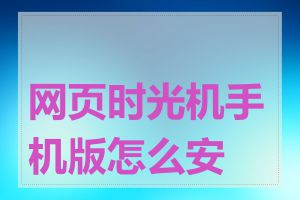 网页时光机手机版怎么安